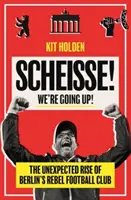 KIT HOLDEN

SCHEISSE!

WE'RE GOING UP!

THE UNEXPECTED RISE OF BERLIN'S REBEL FOOTBALL CLUB